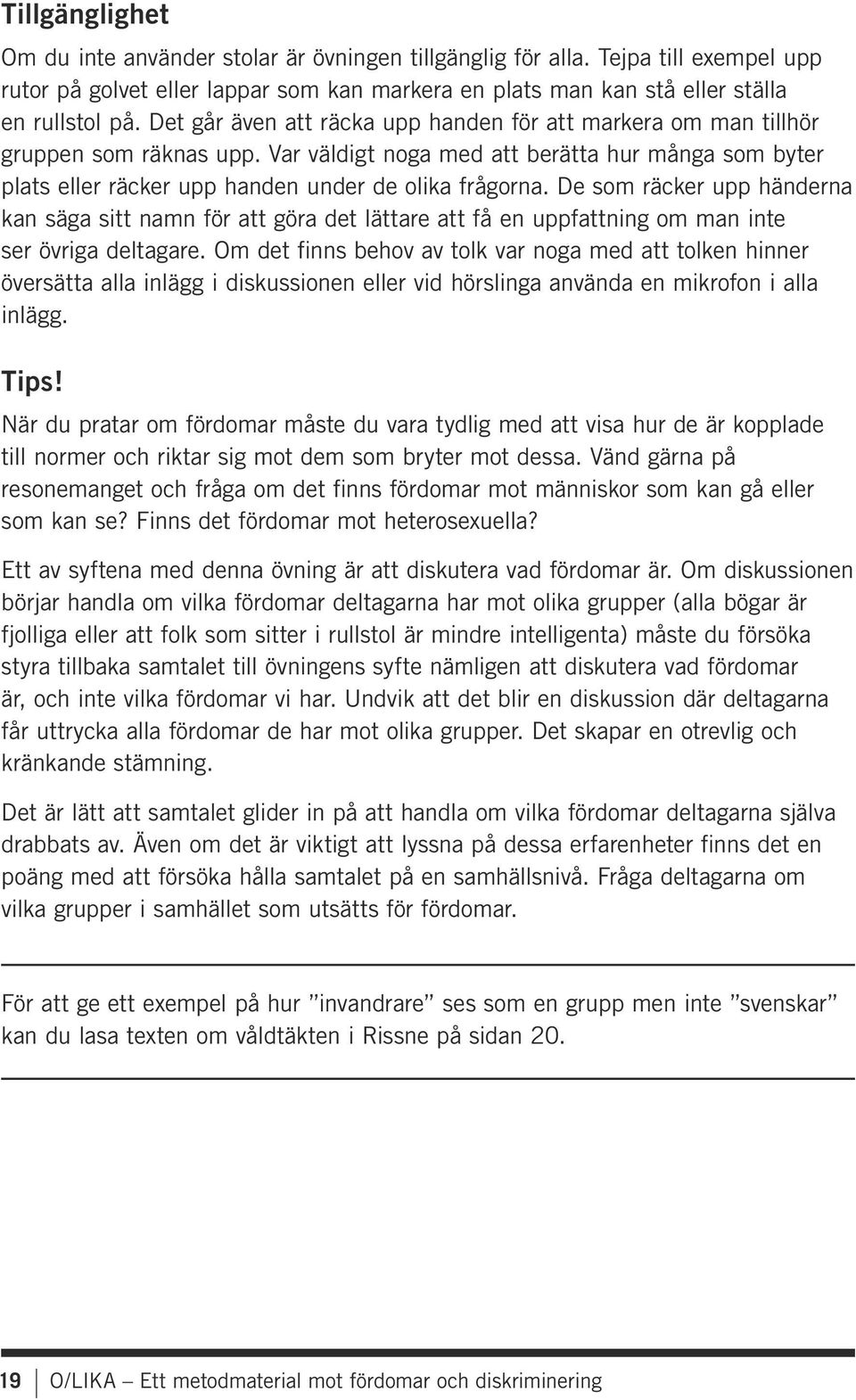 Tillgänglighet

Om du inte använder stolar är övningen tillgänglig för alla. Tejpa till exempel upp rutor på golvet eller lappar som kan markera en plats man kan stå eller ställa en rullstol på. Det går även att räcka upp handen för att markera om man tillhör gruppen som räknas upp. Var väldigt noga med att berätta hur många som byter plats eller räcker upp handen under de olika frågorna. De som räcker upp händerna kan säga sitt namn för att göra det lättare att få en uppfattning om man inte ser övriga deltagare. Om det finns behov av tolk var noga med att tolken hinner översätta alla inlägg i diskussionen eller vid hörslinga använda en mikrofon i alla inlägg.

Tips!

När du pratar om fördomar måste du vara tydlig med att visa hur de är kopplade till normer och riktar sig mot dem som bryter mot dessa. Vänd gärna på resonemanget och fråga om det finns fördomar mot människor som kan gå eller som kan se? Finns det fördomar mot heterosexuella?

Ett av syftena med denna övning är att diskutera vad fördomar är. Om diskussionen börjar handla om vilka fördomar deltagarna har mot olika grupper (alla bögar är fjolliga eller att folk som sitter i rullstol är mindre intelligenta) måste du försöka styra tillbaka samtalet till övningens syfte nämligen att diskutera vad fördomar är, och inte vilka fördomar vi har. Undvik att det blir en diskussion där deltagarna får uttrycka alla fördomar de har mot olika grupper. Det skapar en otrevlig och kränkande stämning.

Det är lätt att samtalet glider in på att handla om vilka fördomar deltagarna själva drabbats av. Även om det är viktigt att lyssna på dessa erfarenheter finns det en poäng med att försöka hålla samtalet på en samhällsnivå. Fråga deltagarna om vilka grupper i samhället som utsätts för fördomar.

För att ge ett exempel på hur ”invandrare” ses som en grupp men inte ”svenskar” kan du lasa texten om våldtäkten i Rissne på sidan 20.

19 O/LIKA – Ett metodmaterial mot fördomar och diskriminering